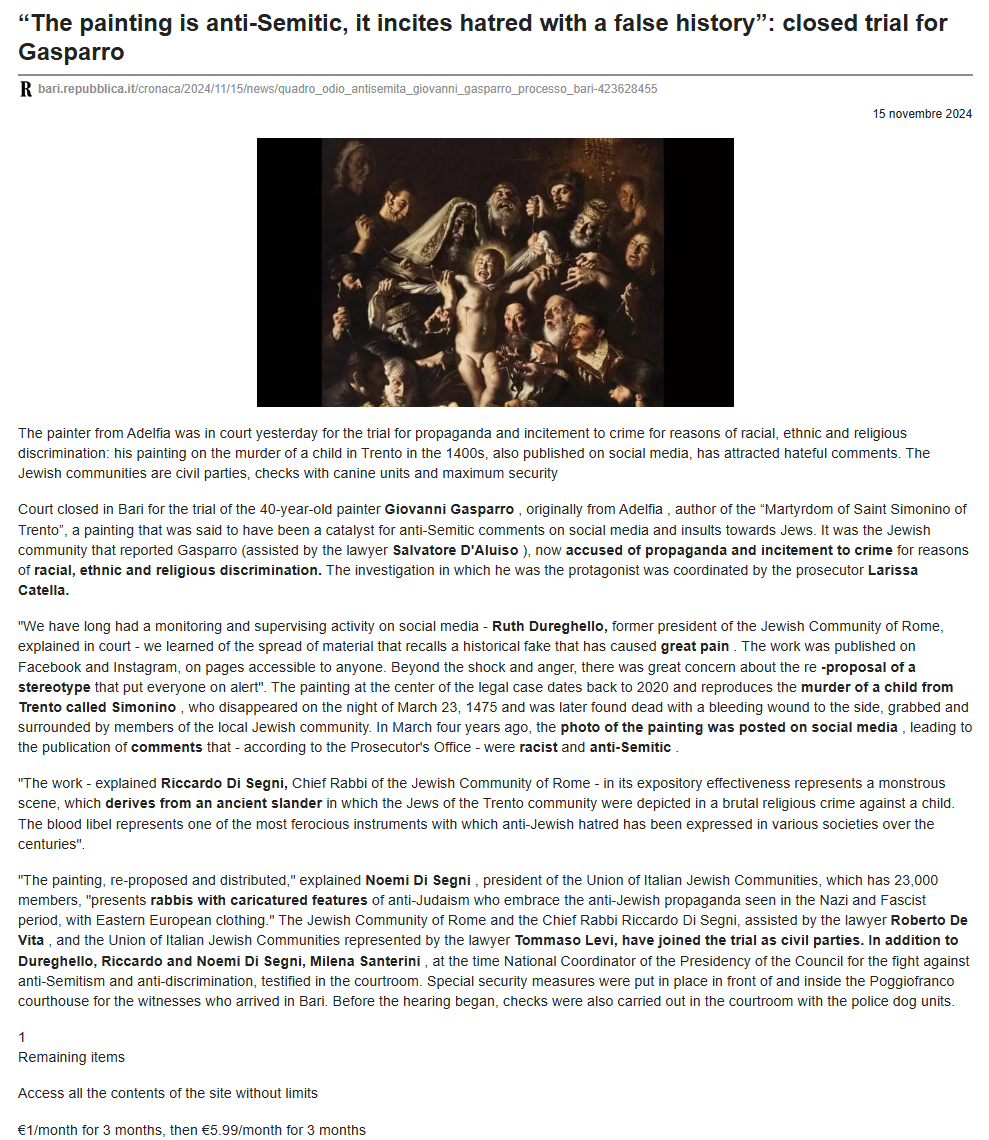 “The painting is anti-Semitic, it incites hatred with a false history”: closed trial for Gasparro

R bari.repubblica.it/cronaca/2024/11/15/news/quadro_odio_antisemita_giovanni_gasparro_processo_bari-423628455

15 novembre 2024

The painter from Adelfia was in court yesterday for the trial for propaganda and incitement to crime for reasons of racial, ethnic and religious discrimination: his painting on the murder of a child in Trento in the 1400s, also published on social media, has attracted hateful comments. The Jewish communities are civil parties, checks with canine units and maximum security

Court closed in Bari for the trial of the 40-year-old painter Giovanni Gasparro , originally from Adelfia , author of the “Martyrdom of Saint Simonino of Trento”, a painting that was said to have been a catalyst for anti-Semitic comments on social media and insults towards Jews. It was the Jewish community that reported Gasparro (assisted by the lawyer Salvatore D'Aluiso ), now accused of propaganda and incitement to crime for reasons of racial, ethnic and religious discrimination. The investigation in which he was the protagonist was coordinated by the prosecutor Larissa Catella.

"We have long had a monitoring and supervising activity on social media - Ruth Dureghello, former president of the Jewish Community of Rome, explained in court - we learned of the spread of material that recalls a historical fake that has caused great pain . The work was published on Facebook and Instagram, on pages accessible to anyone. Beyond the shock and anger, there was great concern about the re -proposal of a stereotype that put everyone on alert". The painting at the center of the legal case dates back to 2020 and reproduces the murder of a child from Trento called Simonino , who disappeared on the night of March 23, 1475 and was later found dead with a bleeding wound to the side, grabbed and surrounded by members of the local Jewish community. In March four years ago, the photo of the painting was posted on social media , leading to the publication of comments that - according to the Prosecutor's Office - were racist and anti-Semitic .

"The work - explained Riccardo Di Segni, Chief Rabbi of the Jewish Community of Rome - in its expository effectiveness represents a monstrous scene, which derives from an ancient slander in which the Jews of the Trento community were depicted in a brutal religious crime against a child. The blood libel represents one of the most ferocious instruments with which anti-Jewish hatred has been expressed in various societies over the centuries".

"The painting, re-proposed and distributed," explained Noemi Di Segni , president of the Union of Italian Jewish Communities, which has 23,000 members, "presents rabbis with caricatured features of anti-Judaism who embrace the anti-Jewish propaganda seen in the Nazi and Fascist period, with Eastern European clothing." The Jewish Community of Rome and the Chief Rabbi Riccardo Di Segni, assisted by the lawyer Roberto De Vita , and the Union of Italian Jewish Communities represented by the lawyer Tommaso Levi, have joined the trial as civil parties. In addition to Dureghello, Riccardo and Noemi Di Segni, Milena Santerini , at the time National Coordinator of the Presidency of the Council for the fight against anti-Semitism and anti-discrimination, testified in the courtroom. Special security measures were put in place in front of and inside the Poggiofranco courthouse for the witnesses who arrived in Bari. Before the hearing began, checks were also carried out in the courtroom with the police dog units.

1
Remaining items

Access all the contents of the site without limits

€1/month for 3 months, then €5.99/month for 3 months